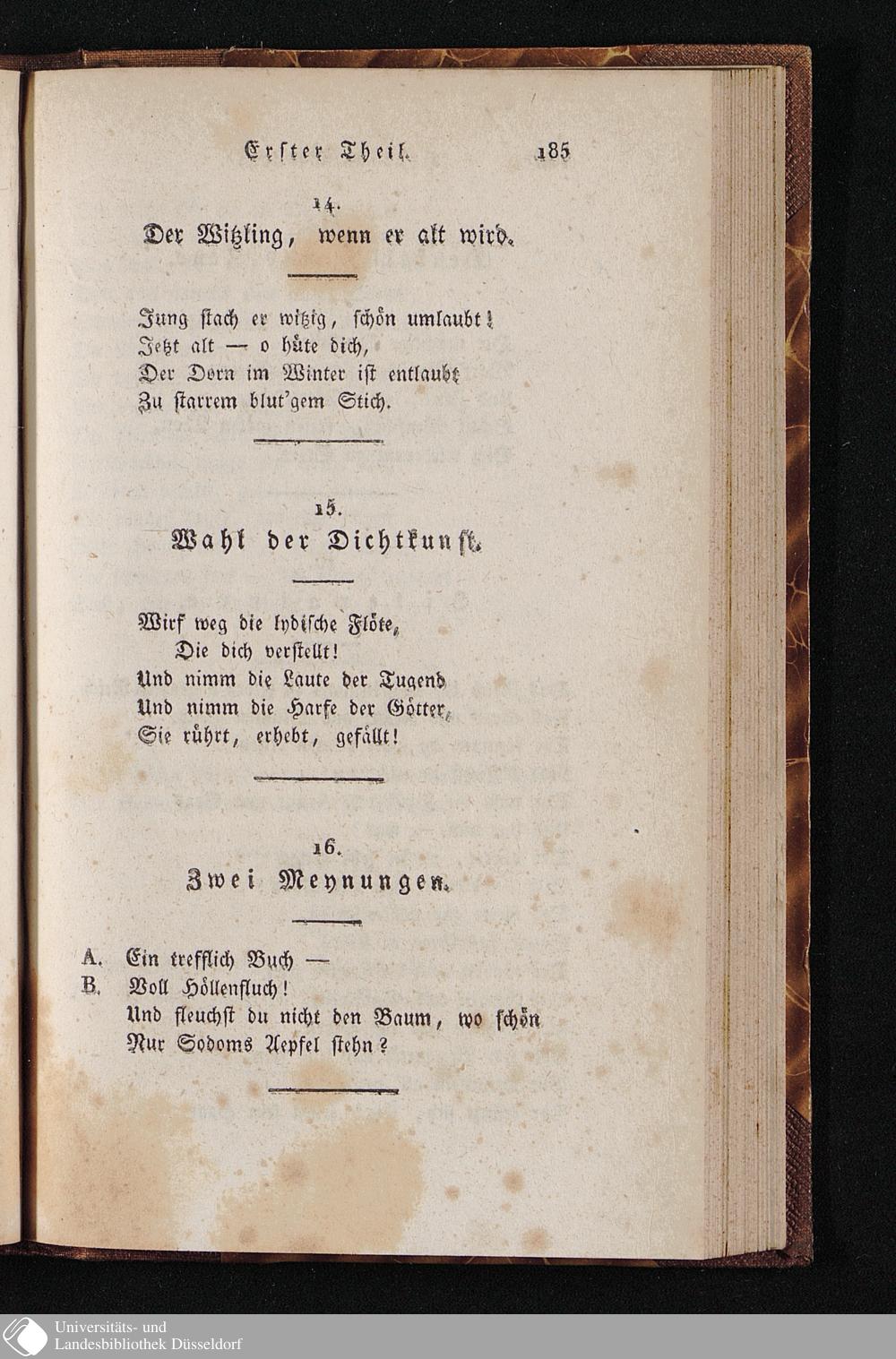 Erster Theil. 185

14.
Der Witzling, wenn er alt wird.

Jung stach er witzig, schön umlaubt!
Jetzt alt — o hüte dich,
Der Dorn im Winter ist entlaubt
Zu starrem blut'gem Stich.

15.
Wahl der Dichtkunst.

Wirf weg die lydische Flöte,
Die dich verstellt!
Und nimm die Laute der Tugend
Und nimm die Harfe der Götter,
Sie rührt, erhebt, gefällt!

16.
Zwei Meynungen.

A. Ein trefflich Buch —
B. Voll Höllenfluch!
Und fleuchst du nicht den Baum, wo schön
Nur Sodoms Aepfel stehn?

Universitäts- und
Landesbibliothek Düsseldorf